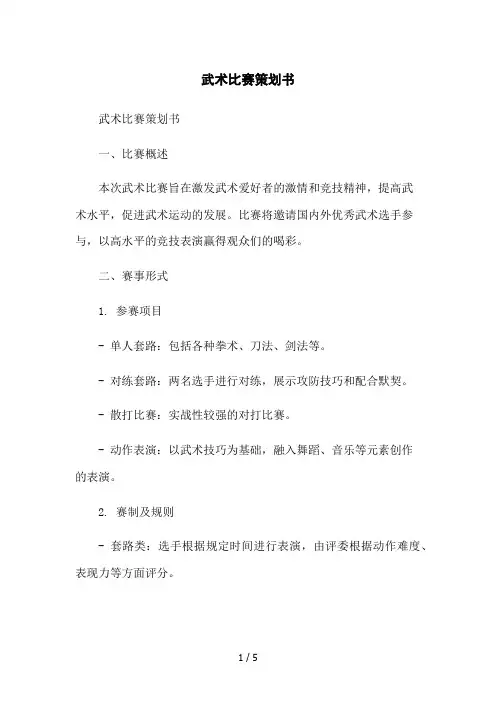 武术比赛策划书

武术比赛策划书

一、比赛概述

本次武术比赛旨在激发武术爱好者的激情和竞技精神，提高武术水平，促进武术运动的发展。比赛将邀请国内外优秀武术选手参与，以高水平的竞技表演赢得观众们的喝彩。

二、赛事形式

1. 参赛项目

- 单人套路：包括各种拳术、刀法、剑法等。

- 对练套路：两名选手进行对练，展示攻防技巧和配合默契。

- 散打比赛：实战性较强的对打比赛。

- 动作表演：以武术技巧为基础，融入舞蹈、音乐等元素创作的表演。

2. 赛制及规则

- 套路类：选手根据规定时间进行表演，由评委根据动作难度、表现力等方面评分。

1 / 5